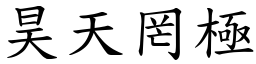 昊天罔極